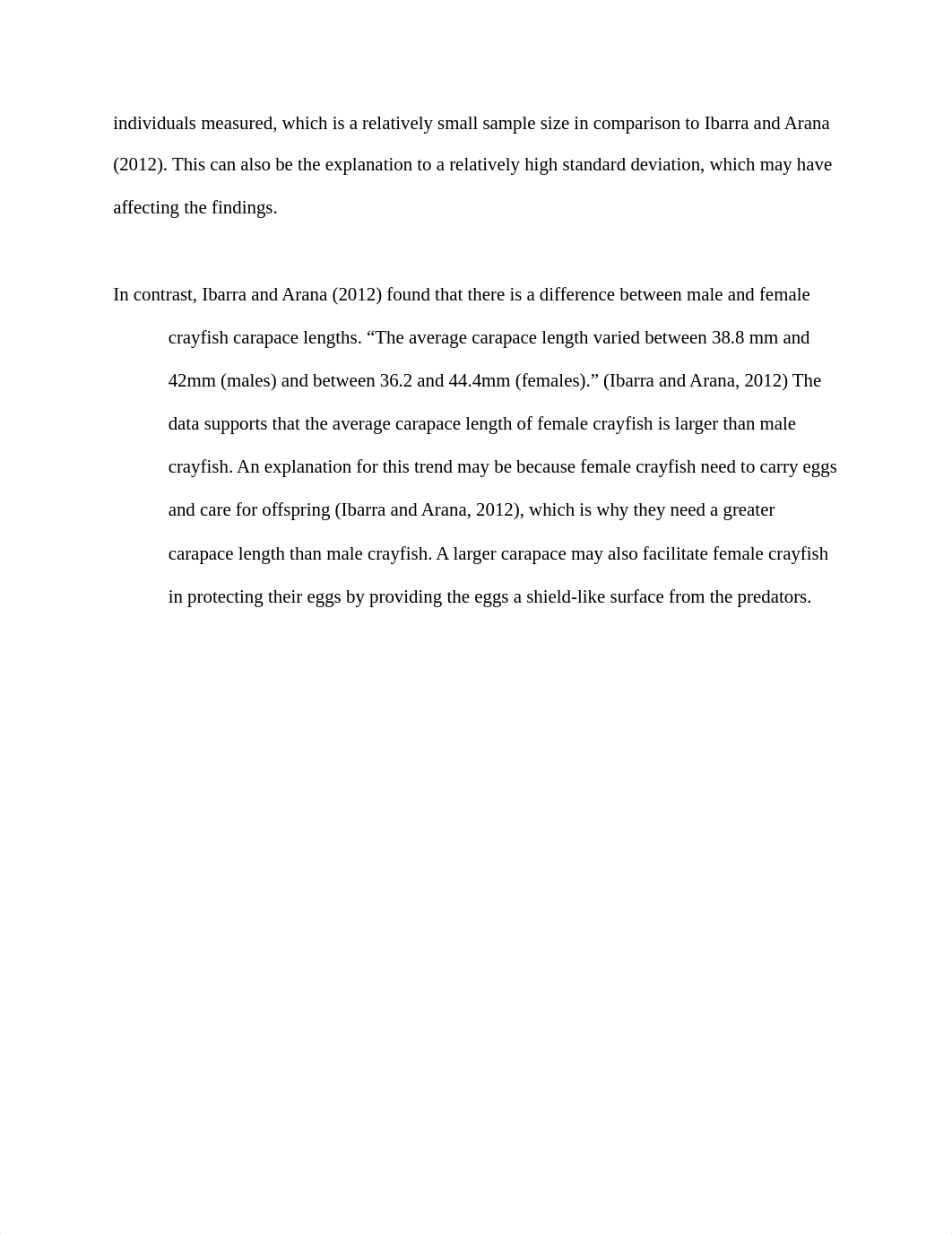 individuals measured, which is a relatively small sample size in comparison to Ibarra and Arana (2012). This can also be the explanation to a relatively high standard deviation, which may have affecting the findings.

In contrast, Ibarra and Arana (2012) found that there is a difference between male and female crayfish carapace lengths. “The average carapace length varied between 38.8 mm and 42mm (males) and between 36.2 and 44.4mm (females).” (Ibarra and Arana, 2012) The data supports that the average carapace length of female crayfish is larger than male crayfish. An explanation for this trend may be because female crayfish need to carry eggs and care for offspring (Ibarra and Arana, 2012), which is why they need a greater carapace length than male crayfish. A larger carapace may also facilitate female crayfish in protecting their eggs by providing the eggs a shield-like surface from the predators.